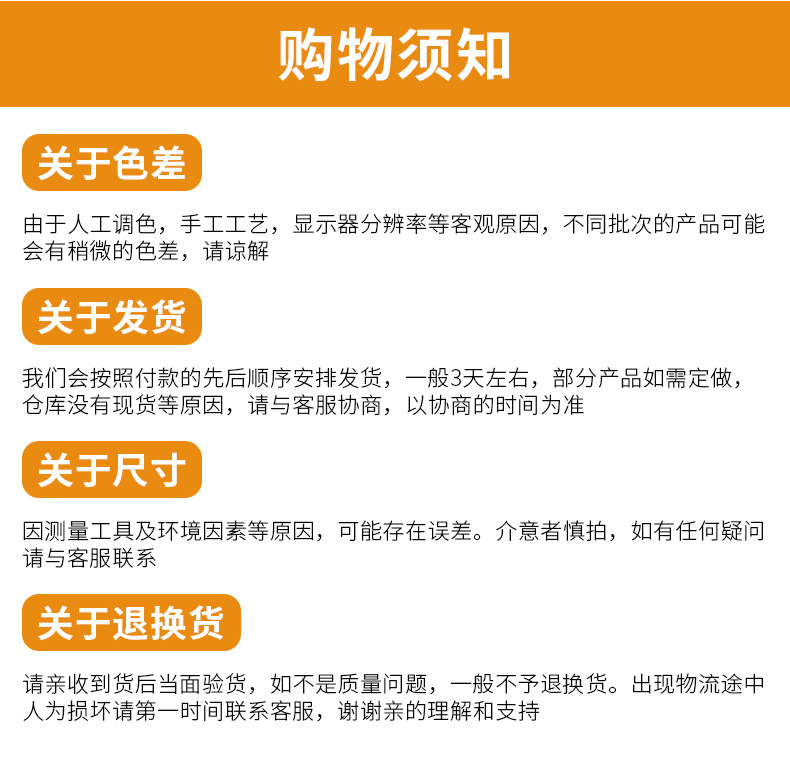 购物须知

关于色差

由于人工调色，手工工艺，显示器分辨率等客观原因，不同批次的产品可能会有稍微的色差，请谅解

关于发货

我们会按照付款的先后顺序安排发货，一般3天左右，部分产品如需定做，仓库没有现货等原因，请与客服协商，以协商的时间为准

关于尺寸

因测量工具及环境因素等原因，可能存在误差。介意者慎拍，如有任何疑问请与客服联系

关于退换货

请亲收到货后当面验货，如不是质量问题，一般不予退换货。出现物流途中人为损坏请第一时间联系客服，谢谢亲的理解和支持